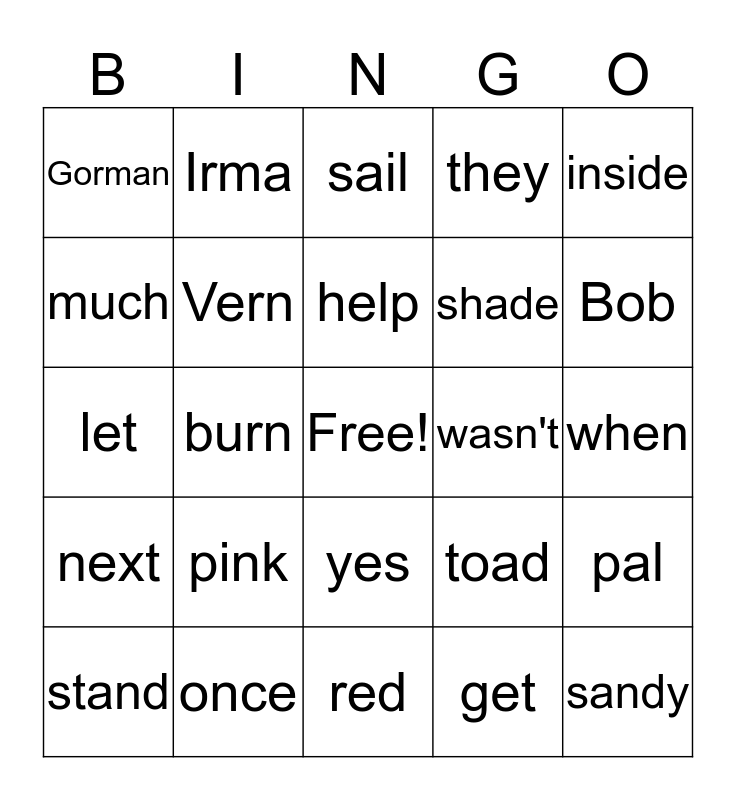 | B | I | N | G | O |
|---|---|---|---|---|
| Gorman | Irma | sail | they | inside |
| much | Vern | help | shade | Bob |
| let | burn | Free! | wasn't | when |
| next | pink | yes | toad | pal |
| stand | once | red | get | sandy |